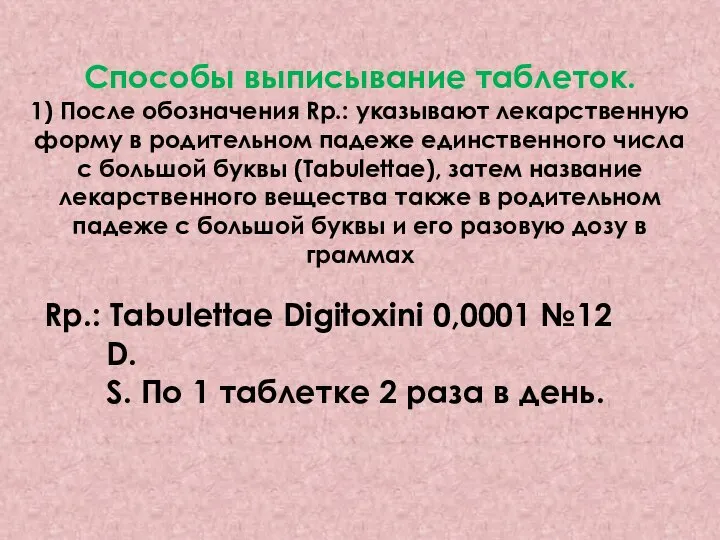 Способы выписывание таблеток.
1) После обозначения Rp.: указывают лекарственную форму в родительном падеже единственного числа с большой буквы (Tabulettae), затем название лекарственного вещества также в родительном падеже с большой буквы и его разовую дозу в граммах

Rp.: Tabulettae Digitoxini 0,0001 №12
D.
S. По 1 таблетке 2 раза в день.